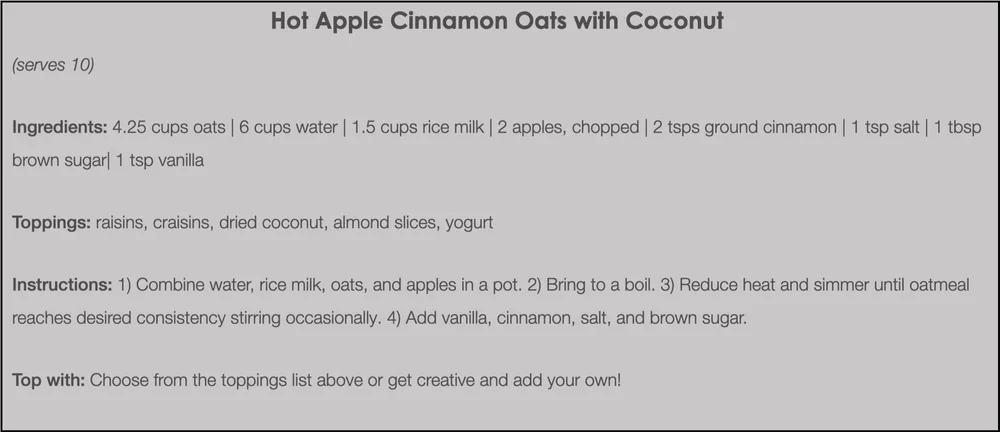 Hot Apple Cinnamon Oats with Coconut

(serves 10)

Ingredients: 4.25 cups oats | 6 cups water | 1.5 cups rice milk | 2 apples, chopped | 2 tsps ground cinnamon | 1 tsp salt | 1 tbsp brown sugar| 1 tsp vanilla

Toppings: raisins, craisins, dried coconut, almond slices, yogurt

Instructions: 1) Combine water, rice milk, oats, and apples in a pot. 2) Bring to a boil. 3) Reduce heat and simmer until oatmeal reaches desired consistency stirring occasionally. 4) Add vanilla, cinnamon, salt, and brown sugar.

Top with: Choose from the toppings list above or get creative and add your own!